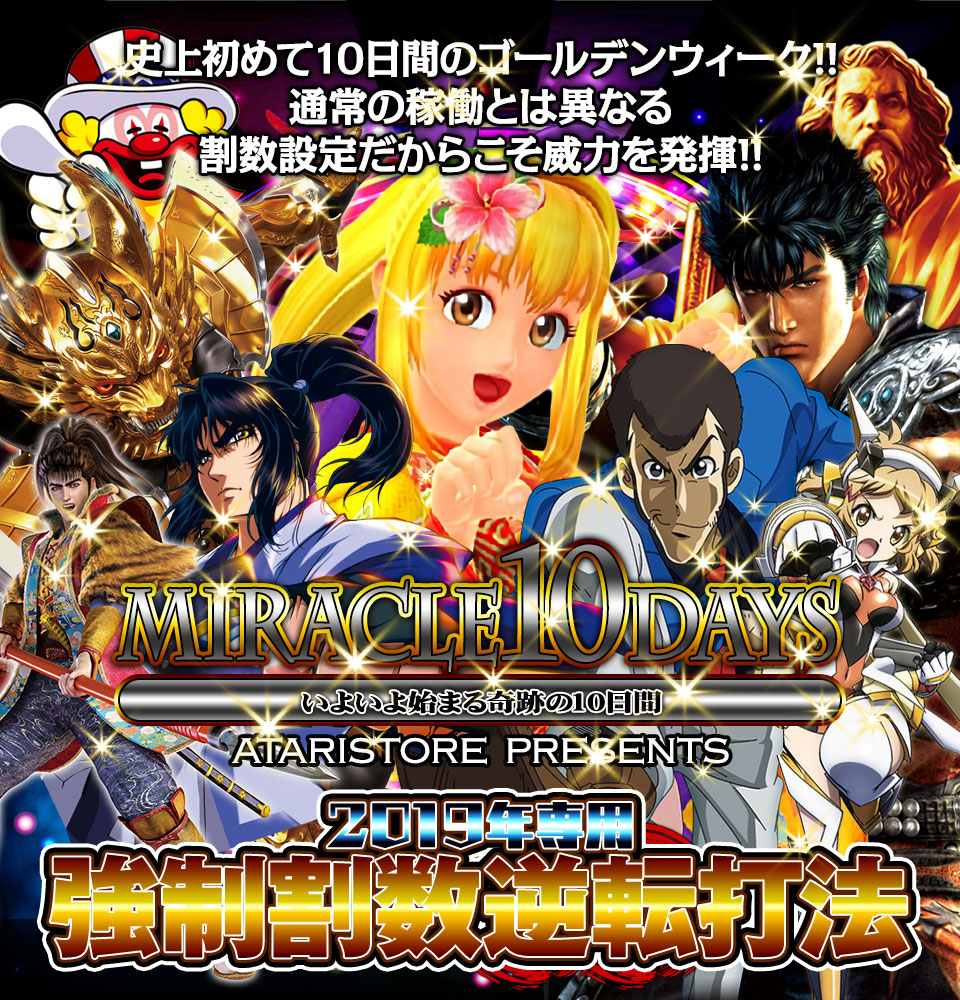 史上初めて10日間のゴールデンウィーク!!
通常の稼働とは異なる
割数設定だからこそ威力を発揮!!

MIRACLE 10 DAYS
いよいよ始まる奇跡の10日間
ATARISTORE PRESENTS

2019年専用
強制割数逆転打法